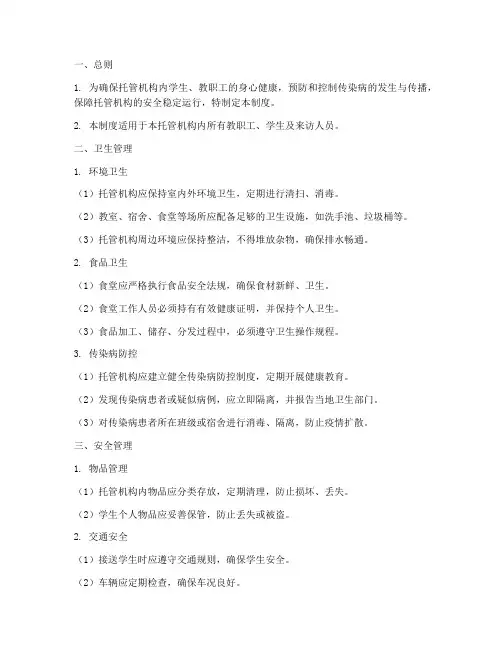 一、总则

1. 为确保托管机构内学生、教职工的身心健康，预防和控制传染病的发生与传播，保障托管机构的安全稳定运行，特制定本制度。

2. 本制度适用于本托管机构内所有教职工、学生及来访人员。

二、卫生管理

1. 环境卫生

（1）托管机构应保持室内外环境卫生，定期进行清扫、消毒。

（2）教室、宿舍、食堂等场所应配备足够的卫生设施，如洗手池、垃圾桶等。

（3）托管机构周边环境应保持整洁，不得堆放杂物，确保排水畅通。

2. 食品卫生

（1）食堂应严格执行食品安全法规，确保食材新鲜、卫生。

（2）食堂工作人员必须持有有效健康证明，并保持个人卫生。

（3）食品加工、储存、分发过程中，必须遵守卫生操作规程。

3. 传染病防控

（1）托管机构应建立健全传染病防控制度，定期开展健康教育。

（2）发现传染病患者或疑似病例，应立即隔离，并报告当地卫生部门。

（3）对传染病患者所在班级或宿舍进行消毒、隔离，防止疫情扩散。

三、安全管理

1. 物品管理

（1）托管机构内物品应分类存放，定期清理，防止损坏、丢失。

（2）学生个人物品应妥善保管，防止丢失或被盗。

2. 交通安全

（1）接送学生时应遵守交通规则，确保学生安全。

（2）车辆应定期检查，确保车况良好。